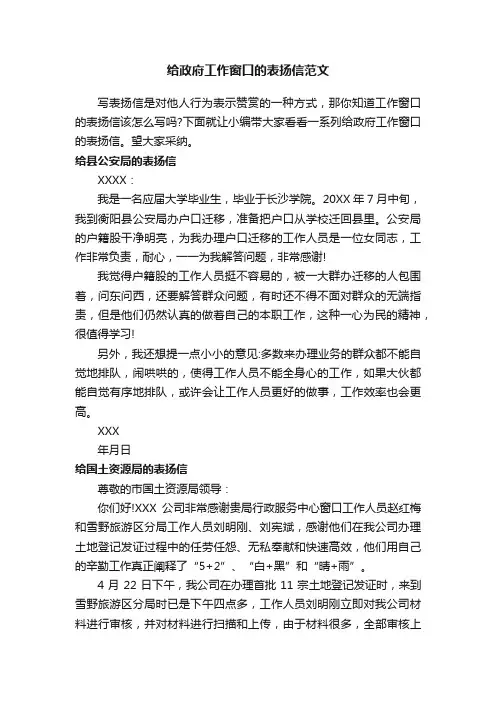 给政府工作窗口的表扬信范文

写表扬信是对他人行为表示赞赏的一种方式，那你知道工作窗口的表扬信该怎么写吗?下面就让小编带大家看看一系列给政府工作窗口的表扬信。望大家采纳。

给县公安局的表扬信

XXXX：

我是一名应届大学毕业生，毕业于长沙学院。20XX 年 7 月中旬，我到衡阳县公安局办户口迁移，准备把户口从学校迁回县里。公安局的户籍股干净明亮，为我办理户口迁移的工作人员是一位女同志，工作非常负责，耐心，一一为我解答问题，非常感谢!

我觉得户籍股的工作人员挺不容易的，被一大群办迁移的人包围着，问东问西，还要解答群众问题，有时还不得不面对群众的无端指责，但是他们仍然认真的做着自己的本职工作，这种一心为民的精神，很值得学习!

另外，我还想提一点小小的意见:多数来办理业务的群众都不能自觉地排队，闹哄哄的，使得工作人员不能全身心的工作，如果大伙都能自觉有序地排队，或许会让工作人员更好的做事，工作效率也会更高。

XXX

年月日

给国土资源局的表扬信

尊敬的市国土资源局领导：

你们好!XXX 公司非常感谢贵局行政服务中心窗口工作人员赵红梅和雪野旅游区分局工作人员刘明刚、刘宪斌，感谢他们在我公司办理土地登记发证过程中的任劳任怨、无私奉献和快速高效，他们用自己的辛勤工作真正阐释了“5+2”、“白+黑”和“晴+雨”。

4 月 22 日下午，我公司在办理首批 11 宗土地登记发证时，来到雪野旅游区分局时已是下午四点多，工作人员刘明刚立即对我公司材料进行审核，并对材料进行扫描和上传，由于材料很多，全部审核上